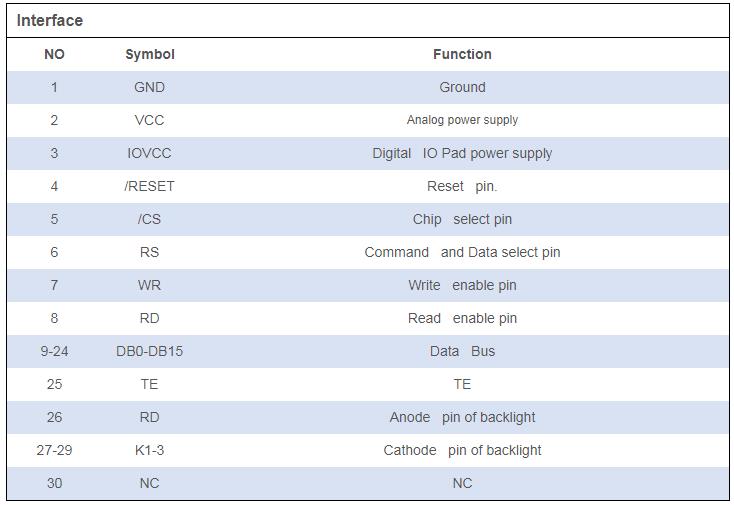 Interface

| NO | Symbol | Function |
|---|---|---|
| 1 | GND | Ground |
| 2 | VCC | Analog power supply |
| 3 | IOVCC | Digital IO Pad power supply |
| 4 | /RESET | Reset pin. |
| 5 | /CS | Chip select pin |
| 6 | RS | Command and Data select pin |
| 7 | WR | Write enable pin |
| 8 | RD | Read enable pin |
| 9-24 | DB0-DB15 | Data Bus |
| 25 | TE | TE |
| 26 | RD | Anode pin of backlight |
| 27-29 | K1-3 | Cathode pin of backlight |
| 30 | NC | NC |